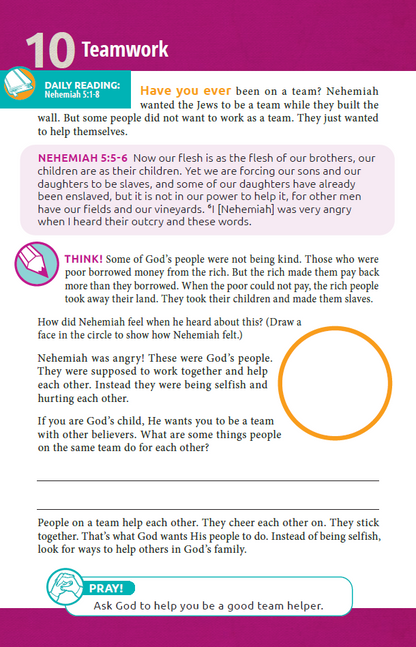 10 Teamwork

DAILY READING: Nehemiah 5:1-8

Have you ever been on a team? Nehemiah wanted the Jews to be a team while they built the wall. But some people did not want to work as a team. They just wanted to help themselves.

NEHEMIAH 5:5-6 Now our flesh is as the flesh of our brothers, our children are as their children. Yet we are forcing our sons and our daughters to be slaves, and some of our daughters have already been enslaved, but it is not in our power to help it, for other men have our fields and our vineyards. $^6$I [Nehemiah] was very angry when I heard their outcry and these words.

THINK! Some of God's people were not being kind. Those who were poor borrowed money from the rich. But the rich made them pay back more than they borrowed. When the poor could not pay, the rich people took away their land. They took their children and made them slaves.

How did Nehemiah feel when he heard about this? (Draw a face in the circle to show how Nehemiah felt.)

Nehemiah was angry! These were God's people. They were supposed to work together and help each other. Instead they were being selfish and hurting each other.

If you are God's child, He wants you to be a team with other believers. What are some things people on the same team do for each other?

People on a team help each other. They cheer each other on. They stick together. That's what God wants His people to do. Instead of being selfish, look for ways to help others in God's family.

PRAY!
Ask God to help you be a good team helper.